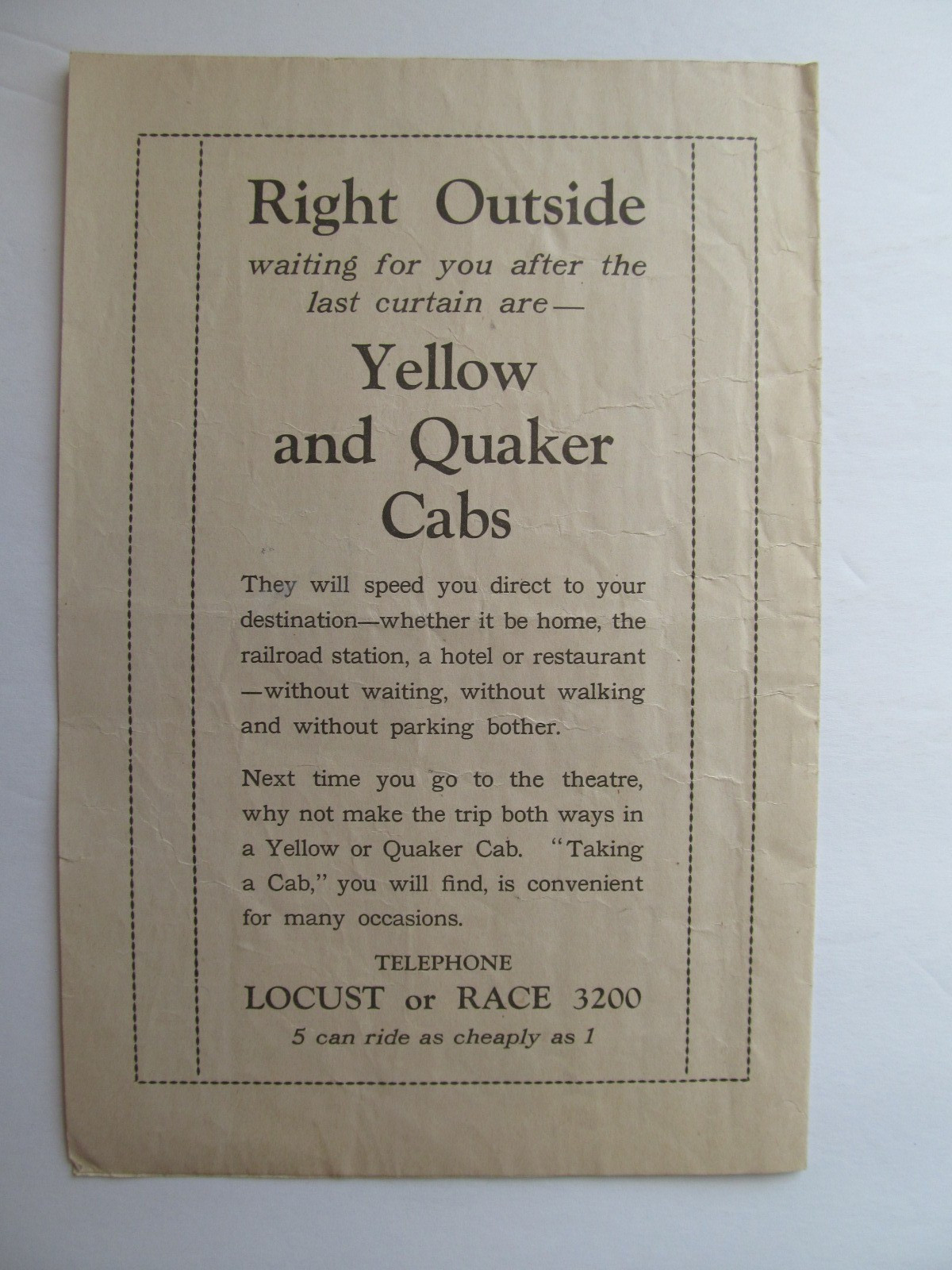 Right Outside

waiting for you after the last curtain are—

Yellow
and Quaker
Cabs

They will speed you direct to your destination—whether it be home, the railroad station, a hotel or restaurant —without waiting, without walking and without parking bother.

Next time you go to the theatre, why not make the trip both ways in a Yellow or Quaker Cab. "Taking a Cab," you will find, is convenient for many occasions.

TELEPHONE
LOCUST or RACE 3200
5 can ride as cheaply as 1